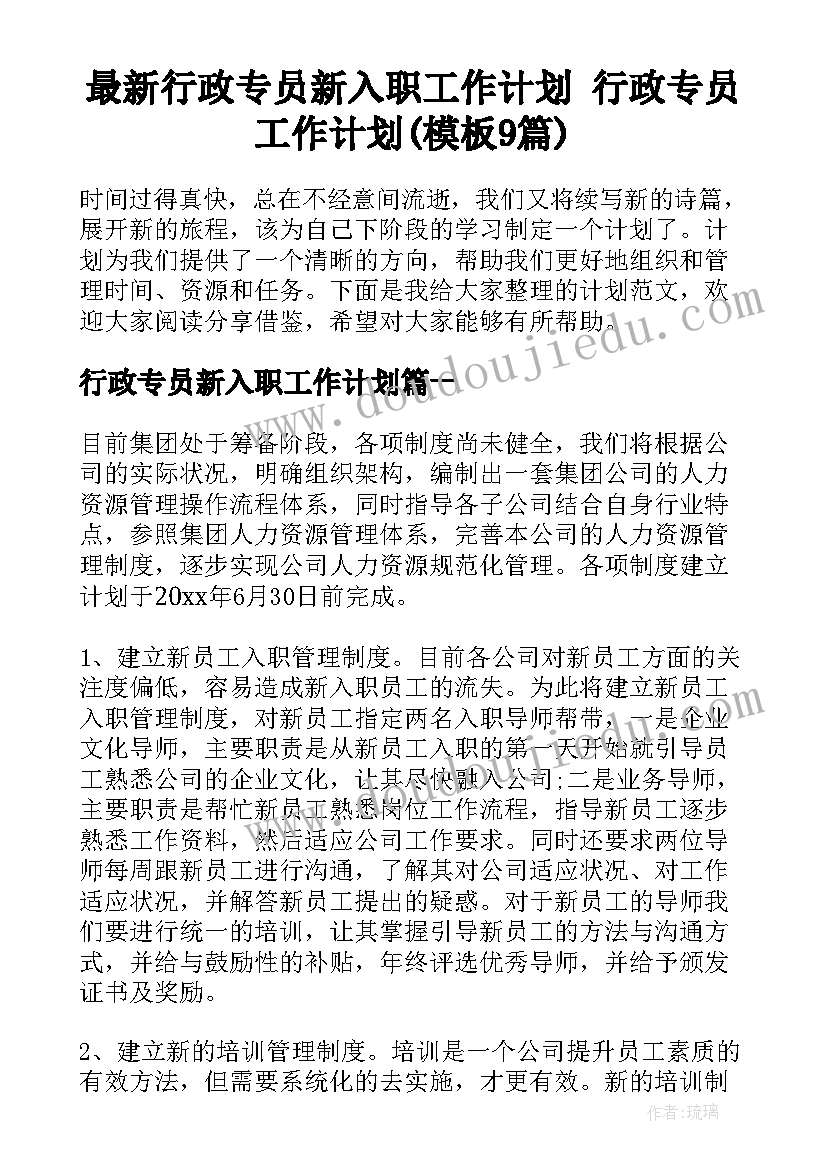 最新行政专员新入职工作计划 行政专员工作计划(模板9篇)

时间过得真快，总在不经意间流逝，我们又将续写新的诗篇，展开新的旅程，该为自己下阶段的学习制定一个计划了。计划为我们提供了一个清晰的方向，帮助我们更好地组织和管理时间、资源和任务。下面是我给大家整理的计划范文，欢迎大家阅读分享借鉴，希望对大家能够有所帮助。

www.doudoujiedu.com

行政专员新入职工作计划篇一

目前集团处于筹备阶段，各项制度尚未健全，我们将根据公司的实际状况，明确组织架构，编制出一套集团公司的人力资源管理操作流程体系，同时指导各子公司结合自身行业特点，参照集团人力资源管理体系，完善本公司的人力资源管理制度，逐步实现公司人力资源规范化管理。各项制度建立计划于20xx年6月30日前完成。

1、建立新员工入职管理制度。目前各公司对新员工方面的关注度偏低，容易造成新入职员工的流失。为此将建立新员工入职管理制度，对新员工指定两名入职导师帮带，一是企业文化导师，主要职责是从新员工入职的第一天开始就引导员工熟悉公司的企业文化，让其尽快融入公司;二是业务导师，主要职责是帮忙新员工熟悉岗位工作流程，指导新员工逐步熟悉工作资料，然后适应公司工作要求。同时还要求两位导师每周跟新员工进行沟通，了解其对公司适应状况、对工作适应状况，并解答新员工提出的疑惑。对于新员工的导师我们要进行统一的培训，让其掌握引导新员工的方法与沟通方式，并给与鼓励性的补贴，年终评选优秀导师，并给予颁发证书及奖励。

2、建立新的培训管理制度。培训是一个公司提升员工素质的有效方法，但需要系统化的去实施，才更有效。新的培训制

作者:琉璃